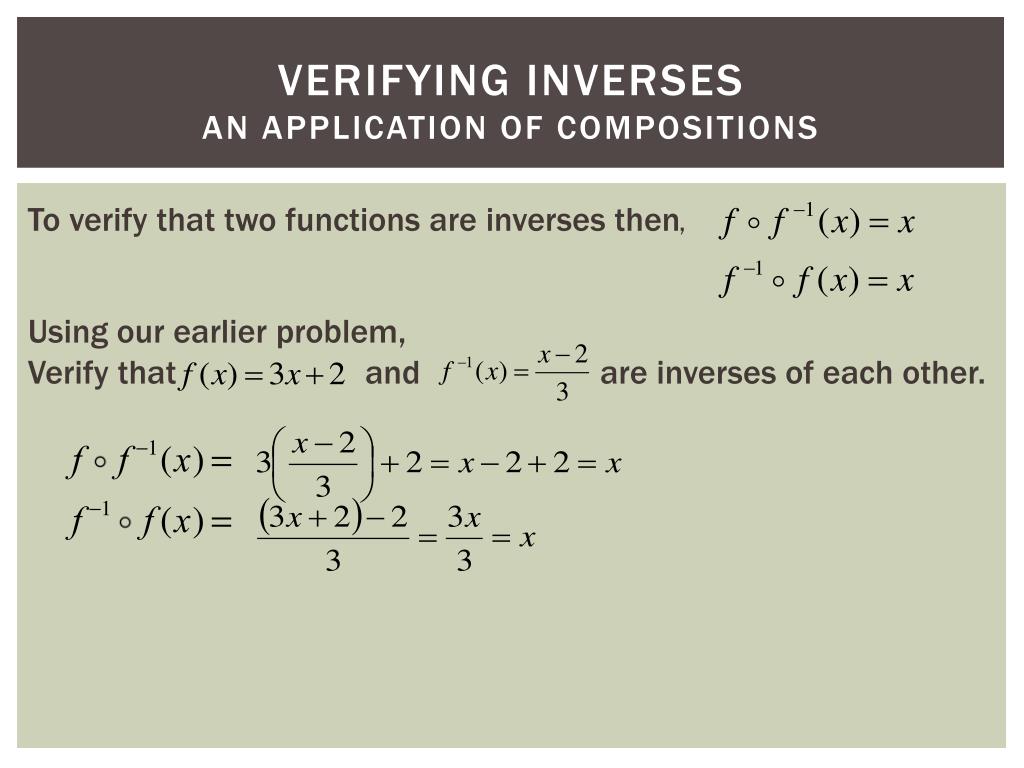 VERIFYING INVERSES
AN APPLICATION OF COMPOSITIONS

To verify that two functions are inverses then, $f \circ f^{-1}(x) = x$

$f^{-1} \circ f(x) = x$

Using our earlier problem,
Verify that $f(x) = 3x + 2$ and $f^{-1}(x) = \frac{x-2}{3}$ are inverses of each other.

$f \circ f^{-1}(x) = 3\left(\frac{x-2}{3}\right) + 2 = x - 2 + 2 = x$

$f^{-1} \circ f(x) = \frac{(3x+2)-2}{3} = \frac{3x}{3} = x$